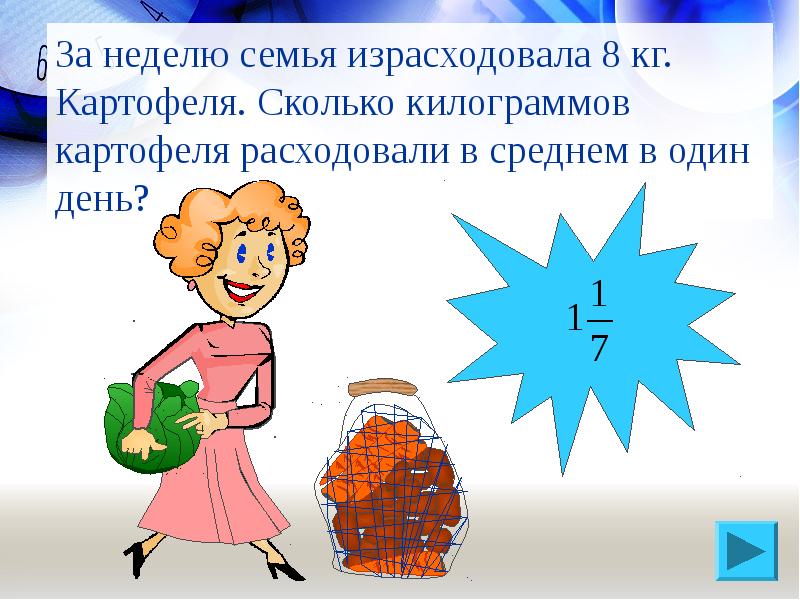 За неделю семья израсходовала 8 кг. Картофеля. Сколько килограммов картофеля расходовали в среднем в один день?

$1\frac{1}{7}$